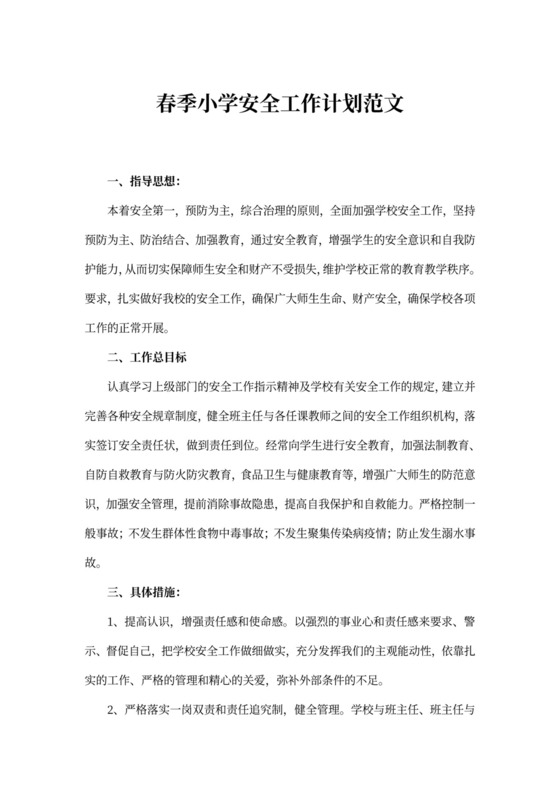 春季小学安全工作计划范文

一、指导思想：

本着安全第一，预防为主，综合治理的原则，全面加强学校安全工作，坚持预防为主、防治结合、加强教育，通过安全教育，增强学生的安全意识和自我防护能力，从而切实保障师生安全和财产不受损失，维护学校正常的教育教学秩序。要求，扎实做好我校的安全工作，确保广大师生生命、财产安全，确保学校各项工作的正常开展。

二、工作总目标

认真学习上级部门的安全工作指示精神及学校有关安全工作的规定，建立并完善各种安全规章制度，健全班主任与各任课教师之间的安全工作组织机构，落实签订安全责任状，做到责任到位。经常向学生进行安全教育，加强法制教育、自防自救教育与防火防灾教育，食品卫生与健康教育等，增强广大师生的防范意识，加强安全管理，提前消除事故隐患，提高自我保护和自救能力。严格控制一般事故；不发生群体性食物中毒事故；不发生聚集传染病疫情；防止发生溺水事故。

三、具体措施：

1、提高认识，增强责任感和使命感。以强烈的事业心和责任感来要求、警示、督促自己，把学校安全工作做细做实，充分发挥我们的主观能动性，依靠扎实的工作、严格的管理和精心的关爱，弥补外部条件的不足。

2、严格落实一岗双责和责任追究制，健全管理。学校与班主任、班主任与